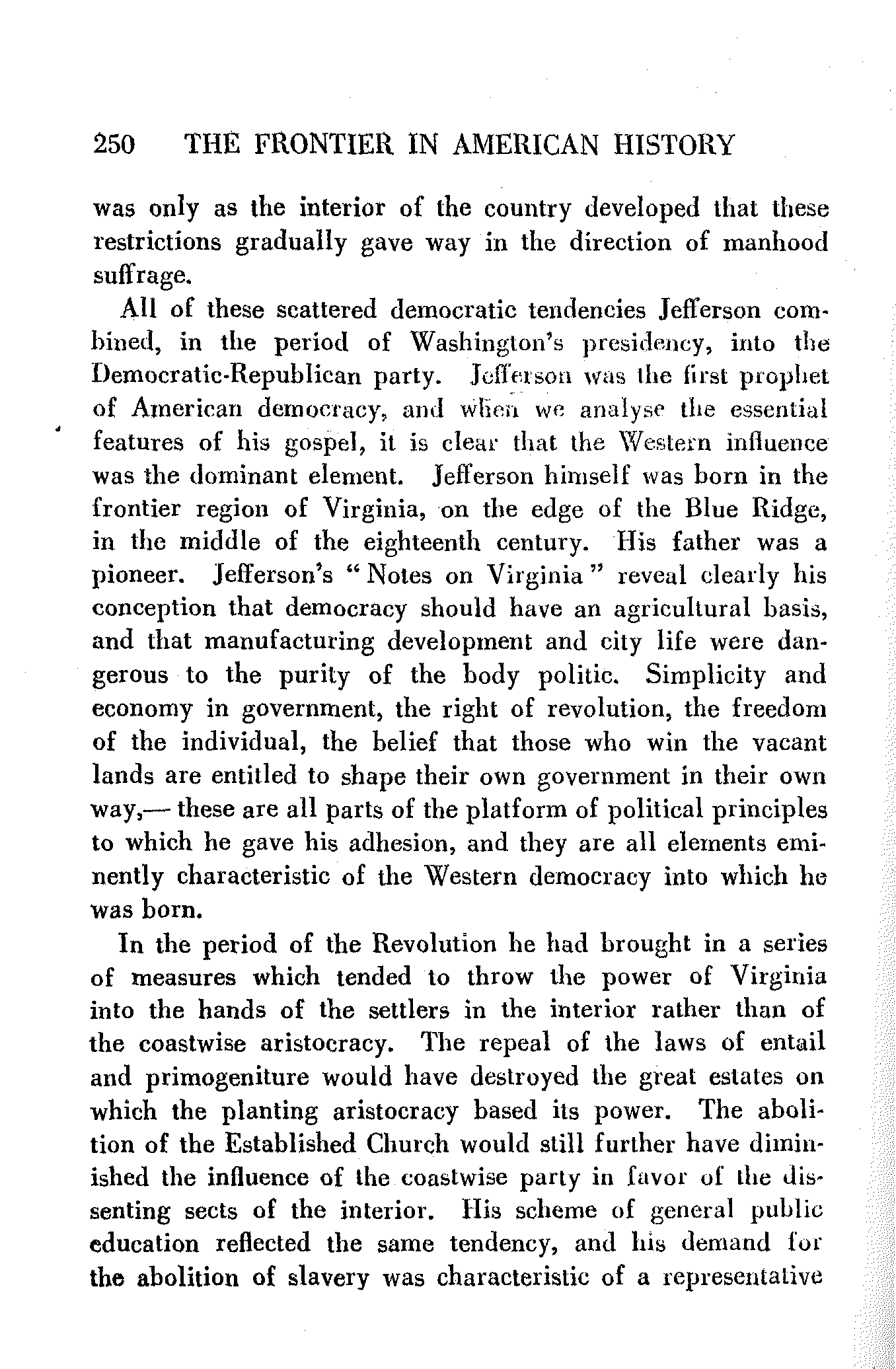 250 THE FRONTIER IN AMERICAN HISTORY

was only as the interior of the country developed that these restrictions gradually gave way in the direction of manhood suffrage.

All of these scattered democratic tendencies Jefferson combined, in the period of Washington's presidency, into the Democratic-Republican party. Jefferson was the first prophet of American democracy, and when we analyse the essential features of his gospel, it is clear that the Western influence was the dominant element. Jefferson himself was born in the frontier region of Virginia, on the edge of the Blue Ridge, in the middle of the eighteenth century. His father was a pioneer. Jefferson's "Notes on Virginia" reveal clearly his conception that democracy should have an agricultural basis, and that manufacturing development and city life were dangerous to the purity of the body politic. Simplicity and economy in government, the right of revolution, the freedom of the individual, the belief that those who win the vacant lands are entitled to shape their own government in their own way,— these are all parts of the platform of political principles to which he gave his adhesion, and they are all elements eminently characteristic of the Western democracy into which he was born.

In the period of the Revolution he had brought in a series of measures which tended to throw the power of Virginia into the hands of the settlers in the interior rather than of the coastwise aristocracy. The repeal of the laws of entail and primogeniture would have destroyed the great estates on which the planting aristocracy based its power. The abolition of the Established Church would still further have diminished the influence of the coastwise party in favor of the dissenting sects of the interior. His scheme of general public education reflected the same tendency, and his demand for the abolition of slavery was characteristic of a representative